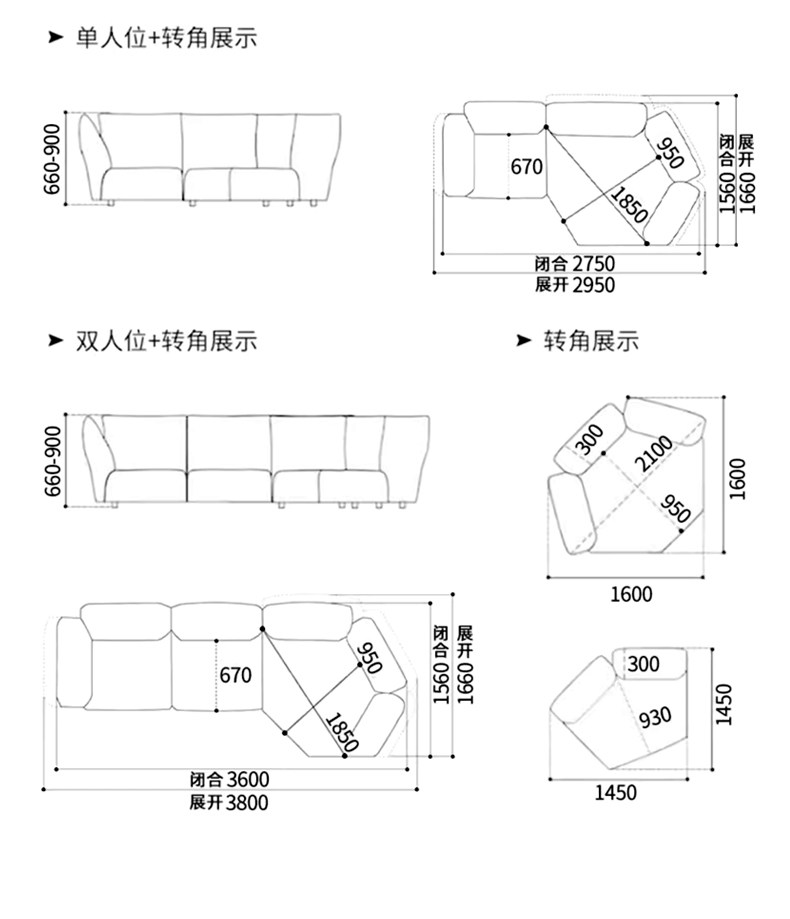 ➤ 单人位+转角展示

660-900

670
950
1850
闭合 1560
展开 1660
闭合 2750
展开 2950

➤ 双人位+转角展示

660-900

670
950
1850
闭合 1560
展开 1660
闭合 3600
展开 3800

➤ 转角展示

300
2100
950
1600
1600

300
930
1450
1450